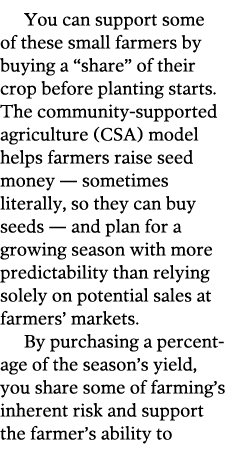 You can support some of these small farmers by buying a “share” of their crop before planting starts. The community-supported agriculture (CSA) model helps farmers raise seed money — sometimes literally, so they can buy seeds — and plan for a growing season with more predictability than relying solely on potential sales at farmers’ markets.

By purchasing a percentage of the season’s yield, you share some of farming’s inherent risk and support the farmer’s ability to